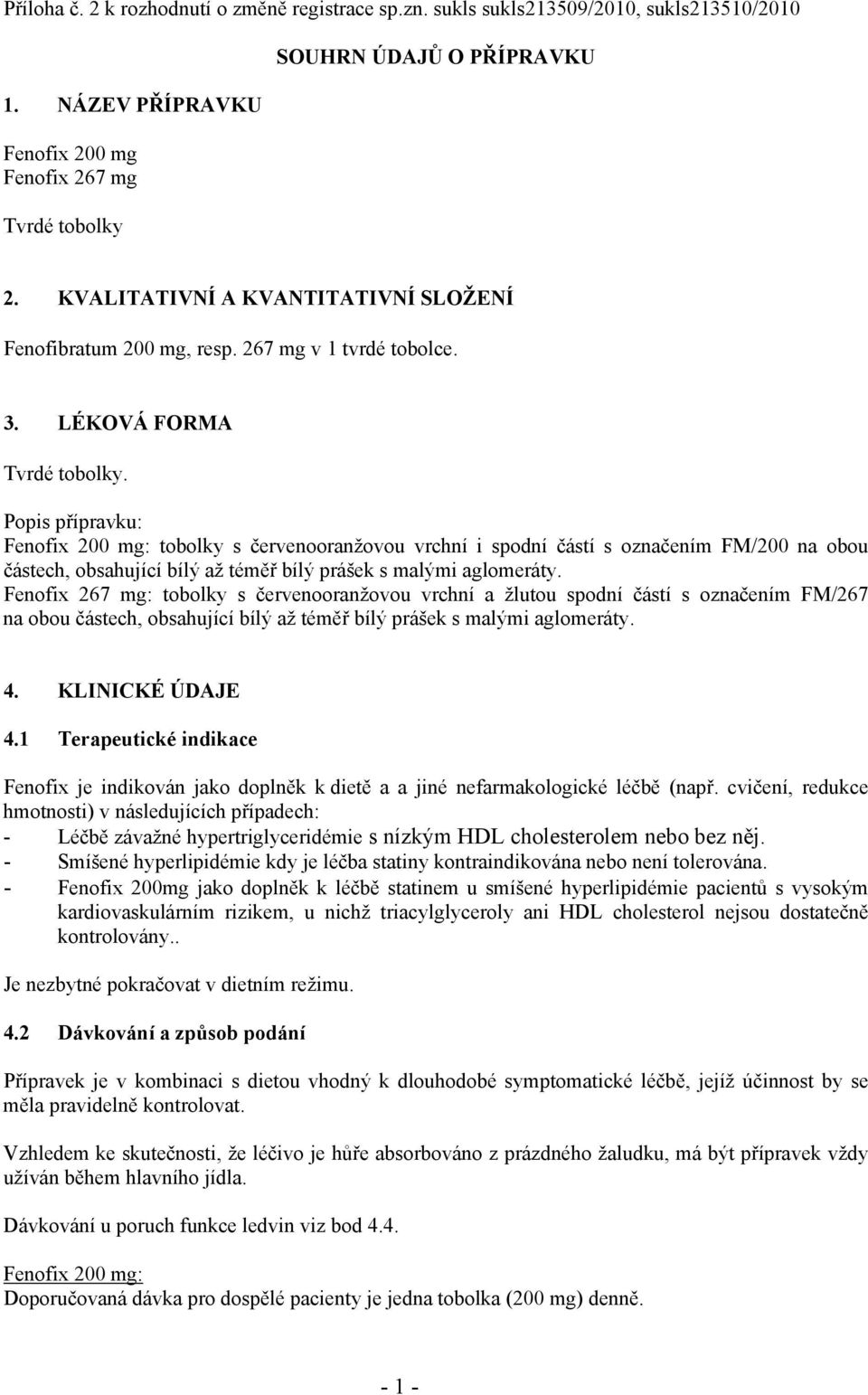 Příloha č. 2 k rozhodnutí o změně registrace sp.zn. sukls sukls213509/2010, sukls213510/2010

SOUHRN ÚDAJŮ O PŘÍPRAVKU

1. NÁZEV PŘÍPRAVKU

Fenofix 200 mg
Fenofix 267 mg

Tvrdé tobolky

2. KVALITATIVNÍ A KVANTITATIVNÍ SLOŽENÍ

Fenofibratum 200 mg, resp. 267 mg v 1 tvrdé tobolce.

3. LÉKOVÁ FORMA

Tvrdé tobolky.

Popis přípravku:
Fenofix 200 mg: tobolky s červenooranžovou vrchní i spodní částí s označením FM/200 na obou částech, obsahující bílý až téměř bílý prášek s malými aglomeráty.
Fenofix 267 mg: tobolky s červenooranžovou vrchní a žlutou spodní částí s označením FM/267 na obou částech, obsahující bílý až téměř bílý prášek s malými aglomeráty.

4. KLINICKÉ ÚDAJE

4.1 Terapeutické indikace

Fenofix je indikován jako doplněk k dietě a a jiné nefarmakologické léčbě (např. cvičení, redukce hmotnosti) v následujících případech:
- Léčbě závažné hypertriglyceridémie s nízkým HDL cholesterolem nebo bez něj.
- Smíšené hyperlipidémie kdy je léčba statiny kontraindikována nebo není tolerována.
- Fenofix 200mg jako doplněk k léčbě statinem u smíšené hyperlipidémie pacientů s vysokým kardiovaskulárním rizikem, u nichž triacylglyceroly ani HDL cholesterol nejsou dostatečně kontrolovány..

Je nezbytné pokračovat v dietním režimu.

4.2 Dávkování a způsob podání

Přípravek je v kombinaci s dietou vhodný k dlouhodobé symptomatické léčbě, jejíž účinnost by se měla pravidelně kontrolovat.

Vzhledem ke skutečnosti, že léčivo je hůře absorbováno z prázdného žaludku, má být přípravek vždy užíván během hlavního jídla.

Dávkování u poruch funkce ledvin viz bod 4.4.

Fenofix 200 mg:
Doporučovaná dávka pro dospělé pacienty je jedna tobolka (200 mg) denně.

- 1 -